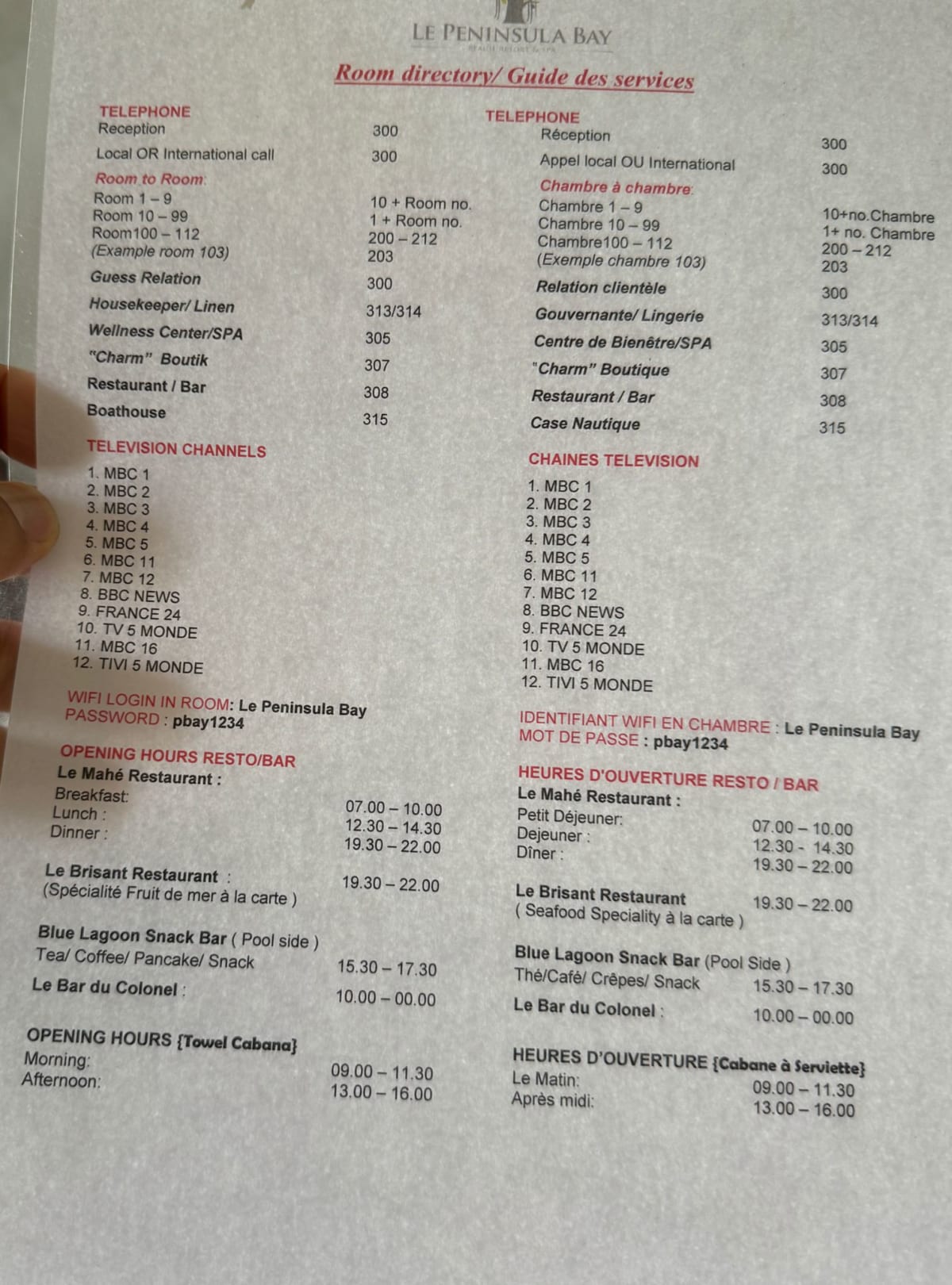 LE PENINSULA BAY

Room directory/ Guide des services

TELEPHONE
Reception 300
Local OR International call 300
Room to Room:
Room 1 – 9 10 + Room no.
Room 10 – 99 1 + Room no.
Room100 – 112 200 – 212
(Example room 103) 203
Guess Relation 300
Housekeeper/ Linen 313/314
Wellness Center/SPA 305
"Charm" Boutik 307
Restaurant / Bar 308
Boathouse 315

TELEVISION CHANNELS
1. MBC 1
2. MBC 2
3. MBC 3
4. MBC 4
5. MBC 5
6. MBC 11
7. MBC 12
8. BBC NEWS
9. FRANCE 24
10. TV 5 MONDE
11. MBC 16
12. TIVI 5 MONDE

WIFI LOGIN IN ROOM: Le Peninsula Bay
PASSWORD : pbay1234

OPENING HOURS RESTO/BAR
Le Mahé Restaurant :
Breakfast: 07.00 – 10.00
Lunch : 12.30 – 14.30
Dinner : 19.30 – 22.00

Le Brisant Restaurant : 19.30 – 22.00
(Spécialité Fruit de mer à la carte )

Blue Lagoon Snack Bar ( Pool side )
Tea/ Coffee/ Pancake/ Snack 15.30 – 17.30
Le Bar du Colonel : 10.00 – 00.00

OPENING HOURS {Towel Cabana}
Morning: 09.00 – 11.30
Afternoon: 13.00 – 16.00

TELEPHONE
Réception 300
Appel local OU International 300
Chambre à chambre:
Chambre 1 – 9 10+no.Chambre
Chambre 10 – 99 1+ no. Chambre
Chambre100 – 112 200 – 212
(Exemple chambre 103) 203
Relation clientèle 300
Gouvernante/ Lingerie 313/314
Centre de Bienêtre/SPA 305
"Charm" Boutique 307
Restaurant / Bar 308
Case Nautique 315

CHAINES TELEVISION
1. MBC 1
2. MBC 2
3. MBC 3
4. MBC 4
5. MBC 5
6. MBC 11
7. MBC 12
8. BBC NEWS
9. FRANCE 24
10. TV 5 MONDE
11. MBC 16
12. TIVI 5 MONDE

IDENTIFIANT WIFI EN CHAMBRE : Le Peninsula Bay
MOT DE PASSE : pbay1234

HEURES D'OUVERTURE RESTO / BAR
Le Mahé Restaurant :
Petit Déjeuner: 07.00 – 10.00
Dejeuner : 12.30 - 14.30
Dîner : 19.30 – 22.00

Le Brisant Restaurant 19.30 – 22.00
( Seafood Speciality à la carte )

Blue Lagoon Snack Bar (Pool Side )
Thé/Café/ Crêpes/ Snack 15.30 – 17.30
Le Bar du Colonel : 10.00 – 00.00

HEURES D'OUVERTURE {Cabane à Serviette}
Le Matin: 09.00 – 11.30
Après midi: 13.00 – 16.00